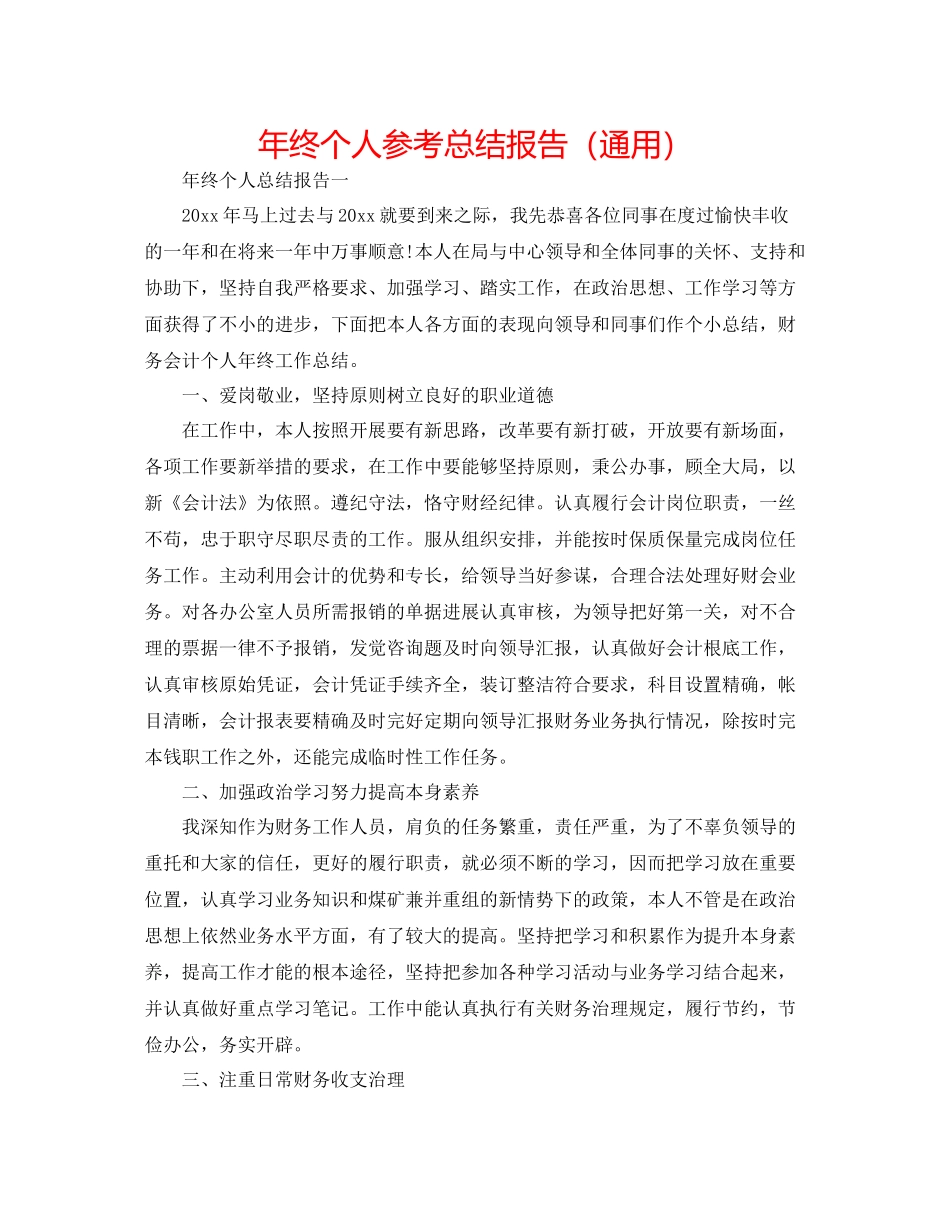 年终个人参考总结报告（通用）

年终个人总结报告一

20xx 年马上过去与 20xx 就要到来之际，我先恭喜各位同事在度过愉快丰收的一年和在将来一年中万事顺意!本人在局与中心领导和全体同事的关怀、支持和协助下，坚持自我严格要求、加强学习、踏实工作，在政治思想、工作学习等方面获得了不小的进步，下面把本人各方面的表现向领导和同事们作个小总结，财务会计个人年终工作总结。

一、爱岗敬业，坚持原则树立良好的职业道德

在工作中，本人按照开展要有新思路，改革要有新打破，开放要有新场面，各项工作要新举措的要求，在工作中要能够坚持原则，秉公办事，顾全大局，以新《会计法》为依照。遵纪守法，恪守财经纪律。认真履行会计岗位职责，一丝不苟，忠于职守尽职尽责的工作。服从组织安排，并能按时保质保量完成岗位任务工作。主动利用会计的优势和专长，给领导当好参谋，合理合法处理好财会业务。对各办公室人员所需报销的单据进展认真审核，为领导把好第一关，对不合理的票据一律不予报销，发觉咨询题及时向领导汇报，认真做好会计根底工作，认真审核原始凭证，会计凭证手续齐全，装订整洁符合要求，科目设置精确，帐目清晰，会计报表要精确及时完好定期向领导汇报财务业务执行情况，除按时完本钱职工作之外，还能完成临时性工作任务。

二、加强政治学习努力提高本身素养

我深知作为财务工作人员，肩负的任务繁重，责任严重，为了不辜负领导的重托和大家的信任，更好的履行职责，就必须不断的学习，因而把学习放在重要位置，认真学习业务知识和煤矿兼并重组的新情势下的政策，本人不管是在政治思想上依然业务水平方面，有了较大的提高。坚持把学习和积累作为提升本身素养，提高工作才能的根本途径，坚持把参加各种学习活动与业务学习结合起来，并认真做好重点学习笔记。工作中能认真执行有关财务治理规定，履行节约，节俭办公，务实开辟。

三、注重日常财务收支治理